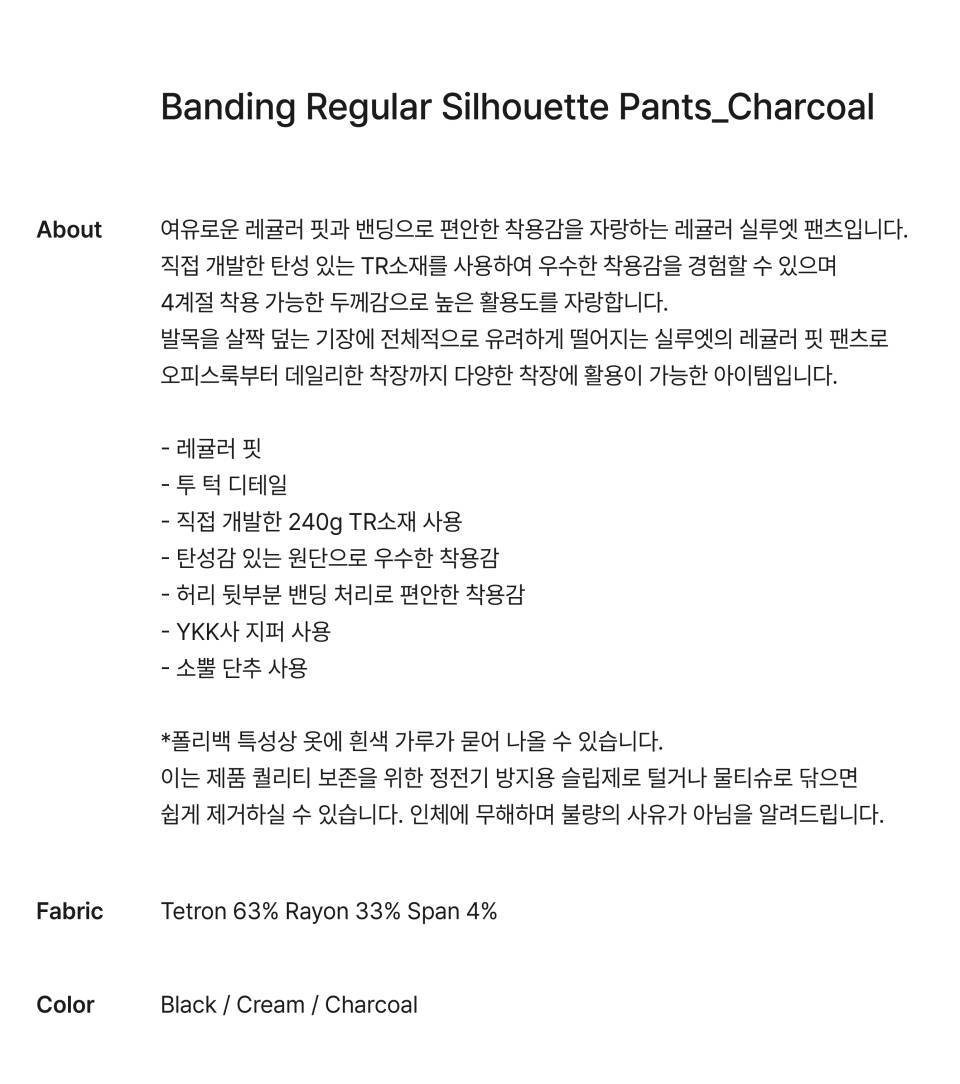 Banding Regular Silhouette Pants_Charcoal

About

여유로운 레귤러 핏과 밴딩으로 편안한 착용감을 자랑하는 레귤러 실루엣 팬츠입니다. 직접 개발한 탄성 있는 TR소재를 사용하여 우수한 착용감을 경험할 수 있으며 4계절 착용 가능한 두께감으로 높은 활용도를 자랑합니다. 발목을 살짝 덮는 기장에 전체적으로 유려하게 떨어지는 실루엣의 레귤러 핏 팬츠로 오피스룩부터 데일리한 착장까지 다양한 착장에 활용이 가능한 아이템입니다.

- 레귤러 핏
- 투 턱 디테일
- 직접 개발한 240g TR소재 사용
- 탄성감 있는 원단으로 우수한 착용감
- 허리 뒷부분 밴딩 처리로 편안한 착용감
- YKK사 지퍼 사용
- 소뿔 단추 사용

*폴리백 특성상 옷에 흰색 가루가 묻어 나올 수 있습니다. 이는 제품 퀄리티 보존을 위한 정전기 방지용 슬립제로 털거나 물티슈로 닦으면 쉽게 제거하실 수 있습니다. 인체에 무해하며 불량의 사유가 아님을 알려드립니다.

Fabric

Tetron 63% Rayon 33% Span 4%

Color

Black / Cream / Charcoal